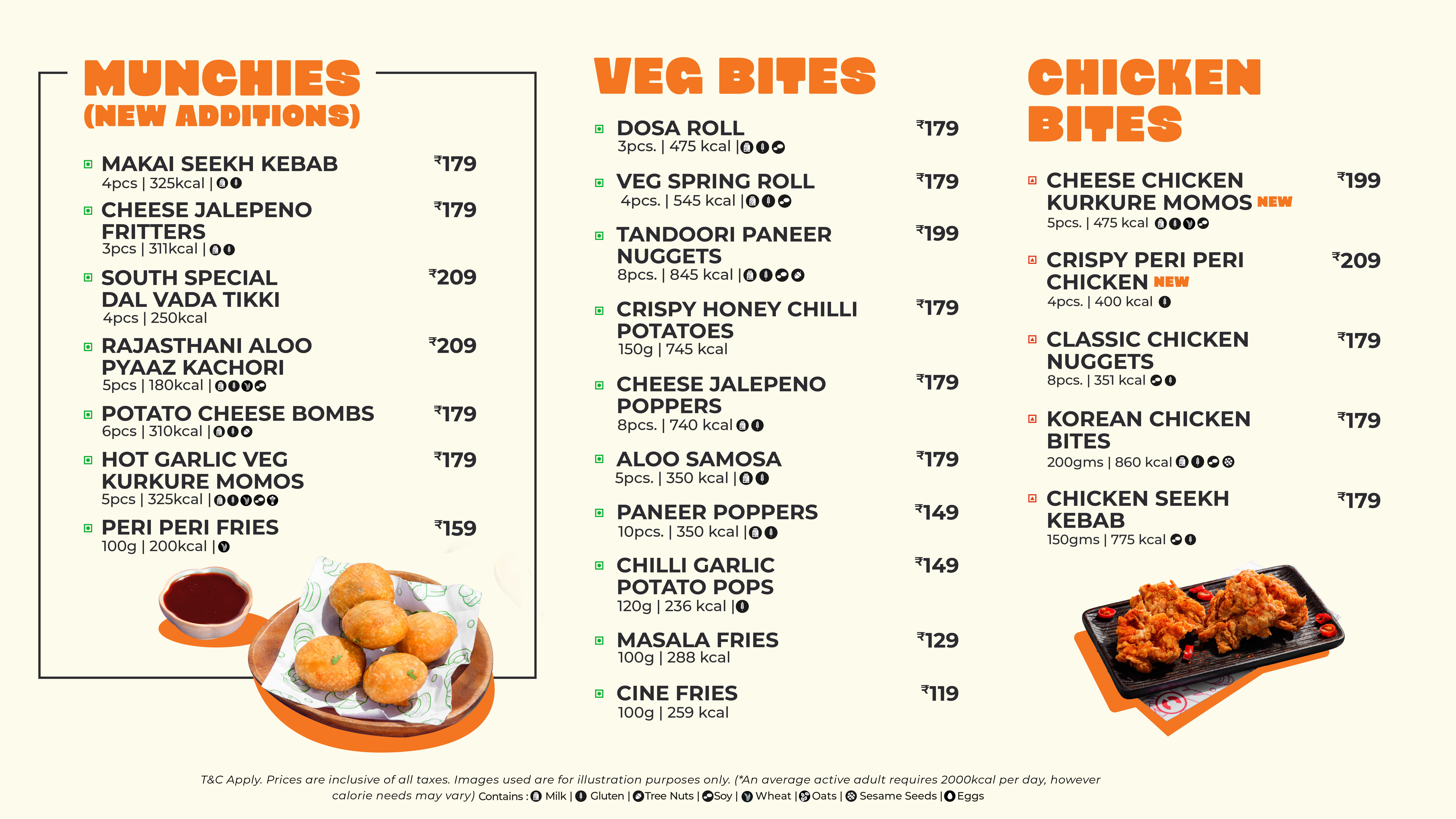 MUNCHIES
(NEW ADDITIONS)

MAKAI SEEKH KEBAB ₹179
4pcs | 325kcal |

CHEESE JALEPENO FRITTERS ₹179
3pcs | 311kcal |

SOUTH SPECIAL DAL VADA TIKKI ₹209
4pcs | 250kcal

RAJASTHANI ALOO PYAAZ KACHORI ₹209
5pcs | 180kcal |

POTATO CHEESE BOMBS ₹179
6pcs | 310kcal |

HOT GARLIC VEG KURKURE MOMOS ₹179
5pcs | 325kcal |

PERI PERI FRIES ₹159
100g | 200kcal |

VEG BITES

DOSA ROLL ₹179
3pcs. | 475 kcal |

VEG SPRING ROLL ₹179
4pcs. | 545 kcal |

TANDOORI PANEER NUGGETS ₹199
8pcs. | 845 kcal |

CRISPY HONEY CHILLI POTATOES ₹179
150g | 745 kcal

CHEESE JALEPENO POPPERS ₹179
8pcs. | 740 kcal

ALOO SAMOSA ₹179
5pcs. | 350 kcal |

PANEER POPPERS ₹149
10pcs. | 350 kcal |

CHILLI GARLIC POTATO POPS ₹149
120g | 236 kcal |

MASALA FRIES ₹129
100g | 288 kcal

CINE FRIES ₹119
100g | 259 kcal

CHICKEN BITES

CHEESE CHICKEN KURKURE MOMOS NEW ₹199
5pcs. | 475 kcal

CRISPY PERI PERI CHICKEN NEW ₹209
4pcs. | 400 kcal

CLASSIC CHICKEN NUGGETS ₹179
8pcs. | 351 kcal

KOREAN CHICKEN BITES ₹179
200gms | 860 kcal

CHICKEN SEEKH KEBAB ₹179
150gms | 775 kcal

T&C Apply. Prices are inclusive of all taxes. Images used are for illustration purposes only. (*An average active adult requires 2000kcal per day, however calorie needs may vary) Contains : Milk | Gluten | Tree Nuts | Soy | Wheat | Oats | Sesame Seeds | Eggs